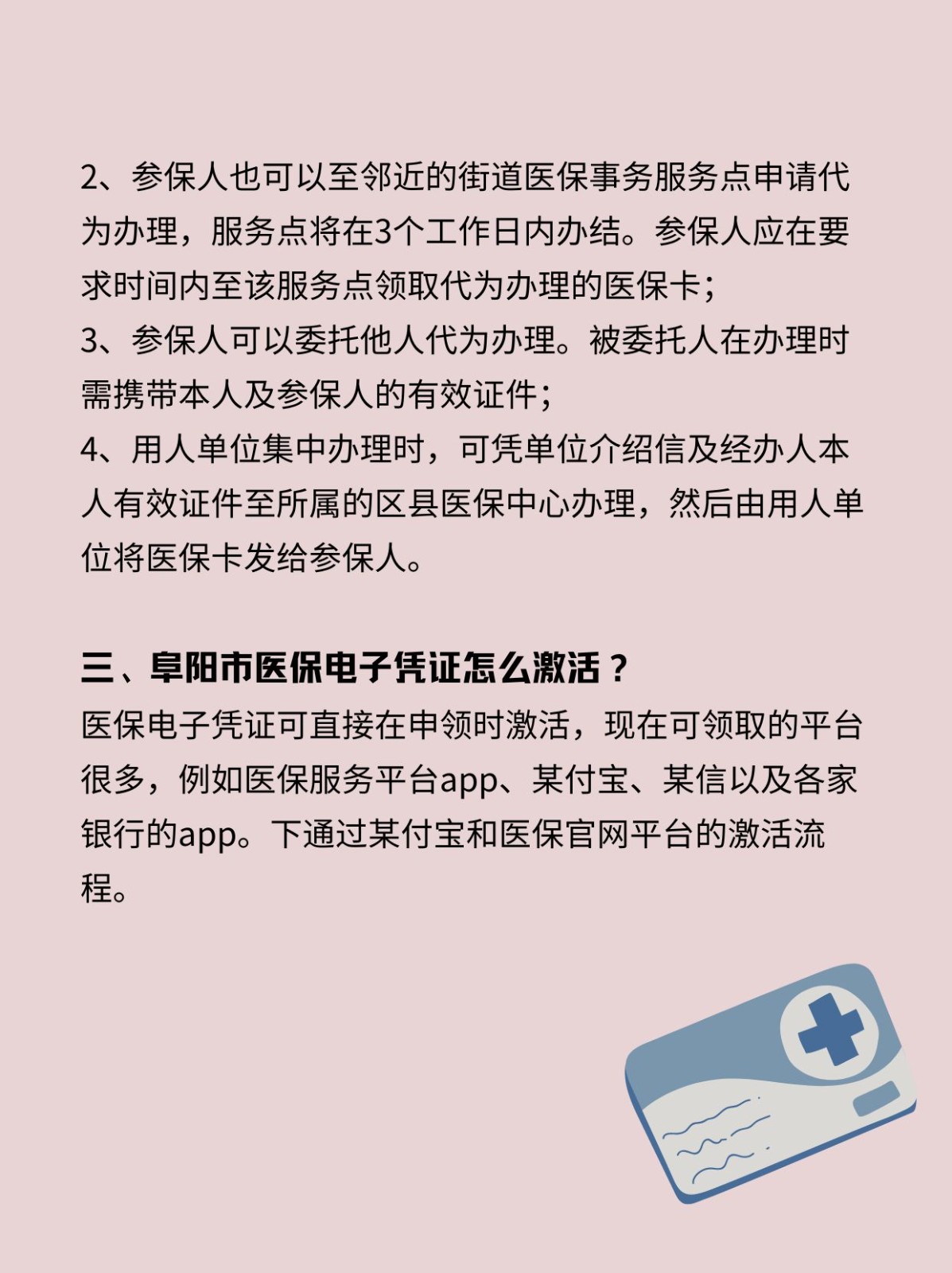 2、参保人也可以至邻近的街道医保事务服务点申请代为办理，服务点将在3个工作日内办结。参保人应在要求时间内至该服务点领取代为办理的医保卡；
3、参保人可以委托他人代为办理。被委托人在办理时需携带本人及参保人的有效证件；
4、用人单位集中办理时，可凭单位介绍信及经办人本人有效证件至所属的区县医保中心办理，然后由用人单位将医保卡发给参保人。

三、阜阳市医保电子凭证怎么激活？
医保电子凭证可直接在申领时激活，现在可领取的平台很多，例如医保服务平台app、某付宝、某信以及各家银行的app。下通过某付宝和医保官网平台的激活流程。